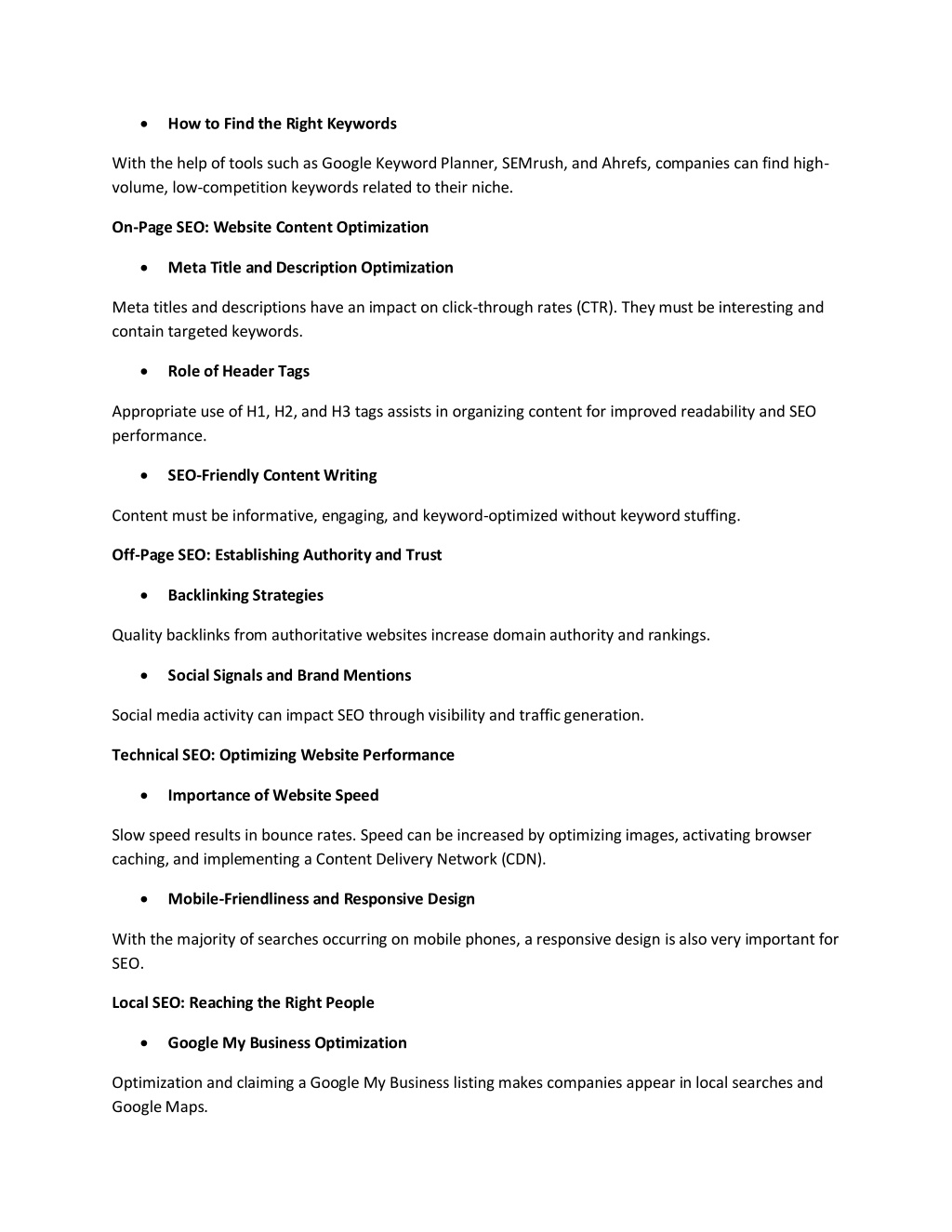 • How to Find the Right Keywords

With the help of tools such as Google Keyword Planner, SEMrush, and Ahrefs, companies can find high-volume, low-competition keywords related to their niche.

On-Page SEO: Website Content Optimization

• Meta Title and Description Optimization

Meta titles and descriptions have an impact on click-through rates (CTR). They must be interesting and contain targeted keywords.

• Role of Header Tags

Appropriate use of H1, H2, and H3 tags assists in organizing content for improved readability and SEO performance.

• SEO-Friendly Content Writing

Content must be informative, engaging, and keyword-optimized without keyword stuffing.

Off-Page SEO: Establishing Authority and Trust

• Backlinking Strategies

Quality backlinks from authoritative websites increase domain authority and rankings.

• Social Signals and Brand Mentions

Social media activity can impact SEO through visibility and traffic generation.

Technical SEO: Optimizing Website Performance

• Importance of Website Speed

Slow speed results in bounce rates. Speed can be increased by optimizing images, activating browser caching, and implementing a Content Delivery Network (CDN).

• Mobile-Friendliness and Responsive Design

With the majority of searches occurring on mobile phones, a responsive design is also very important for SEO.

Local SEO: Reaching the Right People

• Google My Business Optimization

Optimization and claiming a Google My Business listing makes companies appear in local searches and Google Maps.